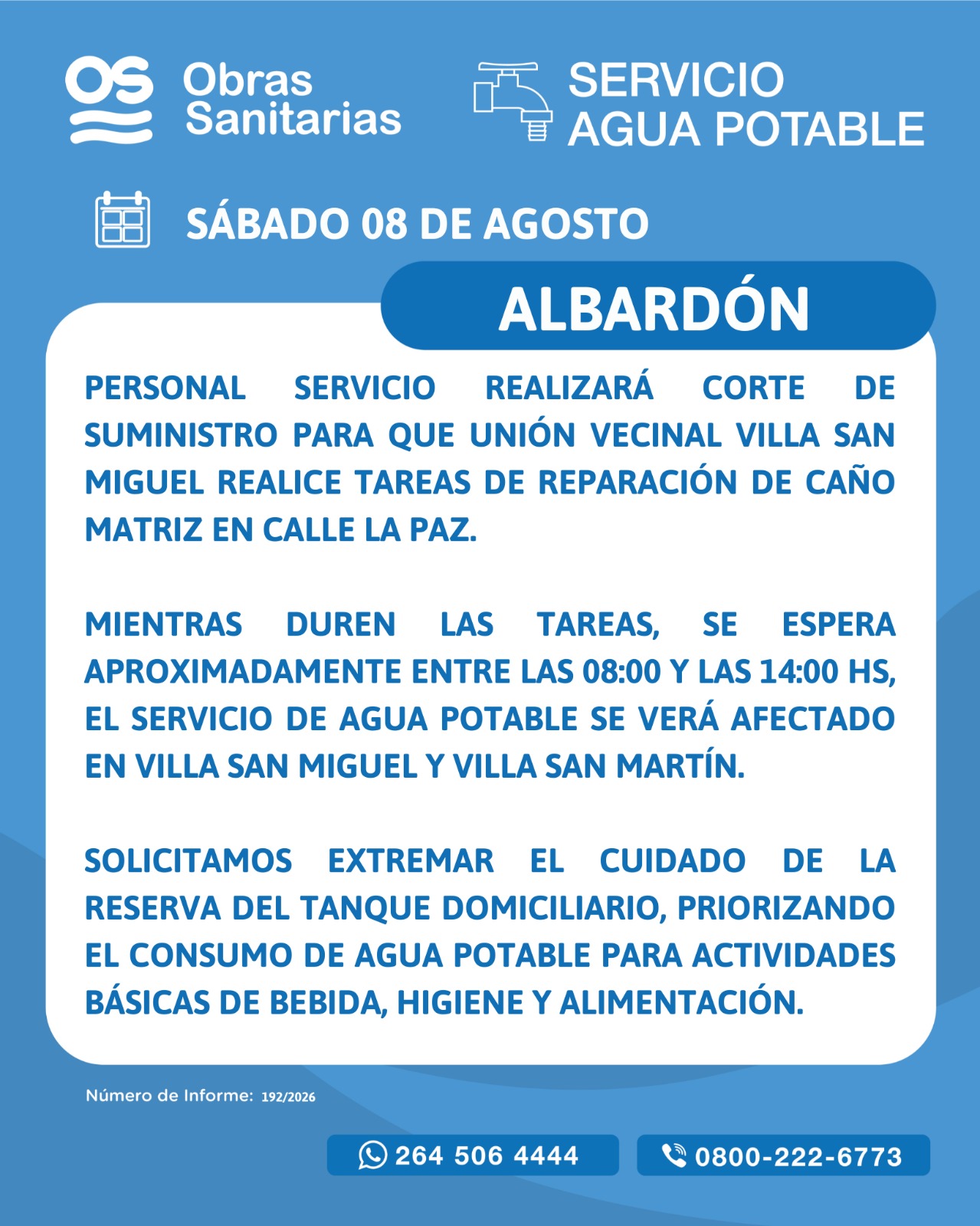 OS Obras Sanitarias

SERVICIO AGUA POTABLE

SÁBADO 08 DE AGOSTO

ALBARDÓN

PERSONAL SERVICIO REALIZARÁ CORTE DE SUMINISTRO PARA QUE UNIÓN VECINAL VILLA SAN MIGUEL REALICE TAREAS DE REPARACIÓN DE CAÑO MATRIZ EN CALLE LA PAZ.

MIENTRAS DUREN LAS TAREAS, SE ESPERA APROXIMADAMENTE ENTRE LAS 08:00 Y LAS 14:00 HS, EL SERVICIO DE AGUA POTABLE SE VERÁ AFECTADO EN VILLA SAN MIGUEL Y VILLA SAN MARTÍN.

SOLICITAMOS EXTREMAR EL CUIDADO DE LA RESERVA DEL TANQUE DOMICILIARIO, PRIORIZANDO EL CONSUMO DE AGUA POTABLE PARA ACTIVIDADES BÁSICAS DE BEBIDA, HIGIENE Y ALIMENTACIÓN.

Número de Informe: 192/2026

264 506 4444

0800-222-6773